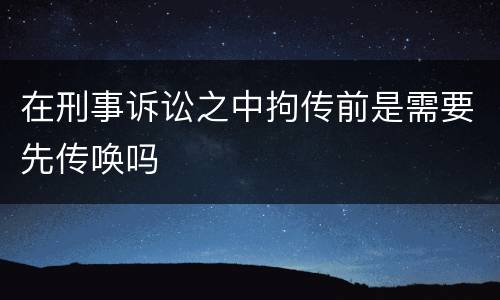 在刑事诉讼之中拘传前是需要先传唤吗